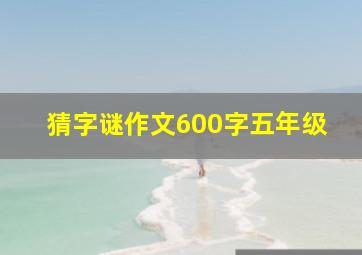 猜字谜作文600字五年级